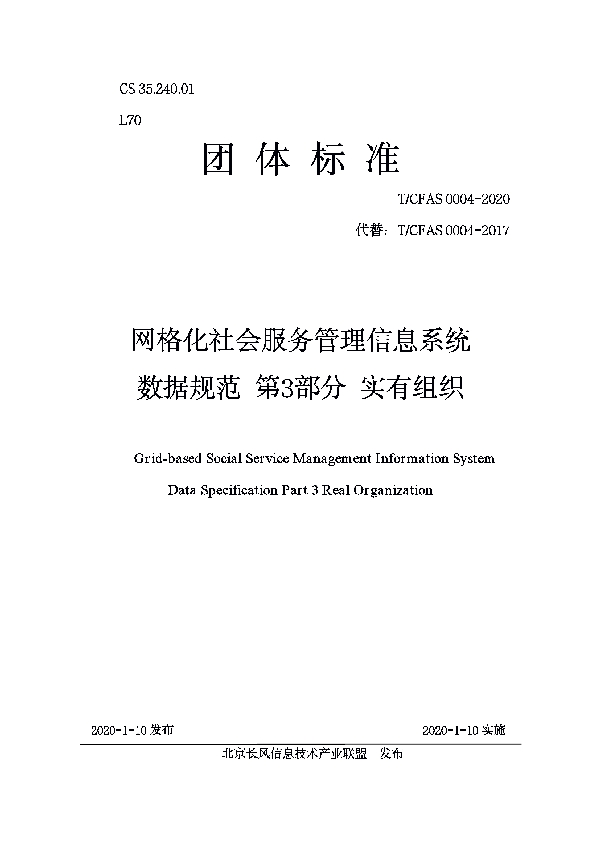 CS 35.240.01

L70

团 体 标 准

T/CFAS 0004-2020

代替：T/CFAS 0004-2017

网格化社会服务管理信息系统
数据规范 第3部分 实有组织

Grid-based Social Service Management Information System
Data Specification Part 3 Real Organization

2020-1-10 发布

2020-1-10 实施

北京长风信息技术产业联盟 发布